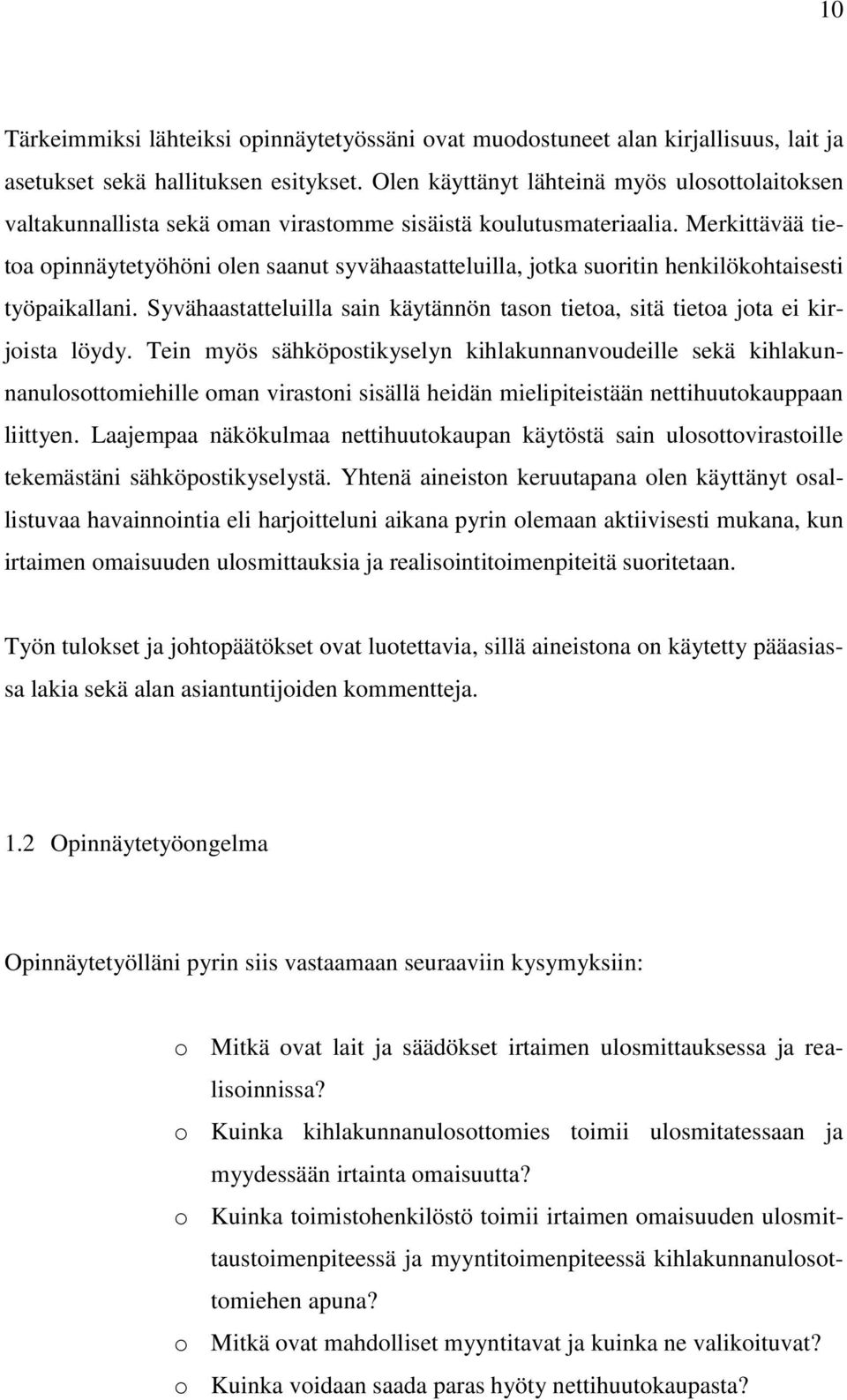 10

Tärkeimmiksi lähteiksi opinnäytetyössäni ovat muodostuneet alan kirjallisuus, lait ja asetukset sekä hallituksen esitykset. Olen käyttänyt lähteinä myös ulosottolaitoksen valtakunnallista sekä oman virastomme sisäistä koulutusmateriaalia. Merkittävää tietoa opinnäytetyöhöni olen saanut syvähaastatteluilla, jotka suoritin henkilökohtaisesti työpaikallani. Syvähaastatteluilla sain käytännön tason tietoa, sitä tietoa jota ei kirjoista löydy. Tein myös sähköpostikyselyn kihlakunnanvoudeille sekä kihlakunnanulosottomiehille oman virastoni sisällä heidän mielipiteistään nettihuutokauppaan liittyen. Laajempaa näkökulmaa nettihuutokaupan käytöstä sain ulosottovirastoille tekemästäni sähköpostikyselystä. Yhtenä aineiston keruutapana olen käyttänyt osallistuvaa havainnointia eli harjoitteluni aikana pyrin olemaan aktiivisesti mukana, kun irtaimen omaisuuden ulosmittauksia ja realisointitoimenpiteitä suoritetaan.

Työn tulokset ja johtopäätökset ovat luotettavia, sillä aineistona on käytetty pääasiassa lakia sekä alan asiantuntijoiden kommentteja.

1.2 Opinnäytetyöongelma

Opinnäytetyölläni pyrin siis vastaamaan seuraaviin kysymyksiin:

o Mitkä ovat lait ja säädökset irtaimen ulosmittauksessa ja realisoinnissa?

o Kuinka kihlakunnanulosottomies toimii ulosmitatessaan ja myydessään irtainta omaisuutta?

o Kuinka toimistohenkilöstö toimii irtaimen omaisuuden ulosmittaustoimenpiteessä ja myyntitoimenpiteessä kihlakunnanulosottomiehen apuna?

o Mitkä ovat mahdolliset myyntitavat ja kuinka ne valikoituvat?

o Kuinka voidaan saada paras hyöty nettihuutokaupasta?